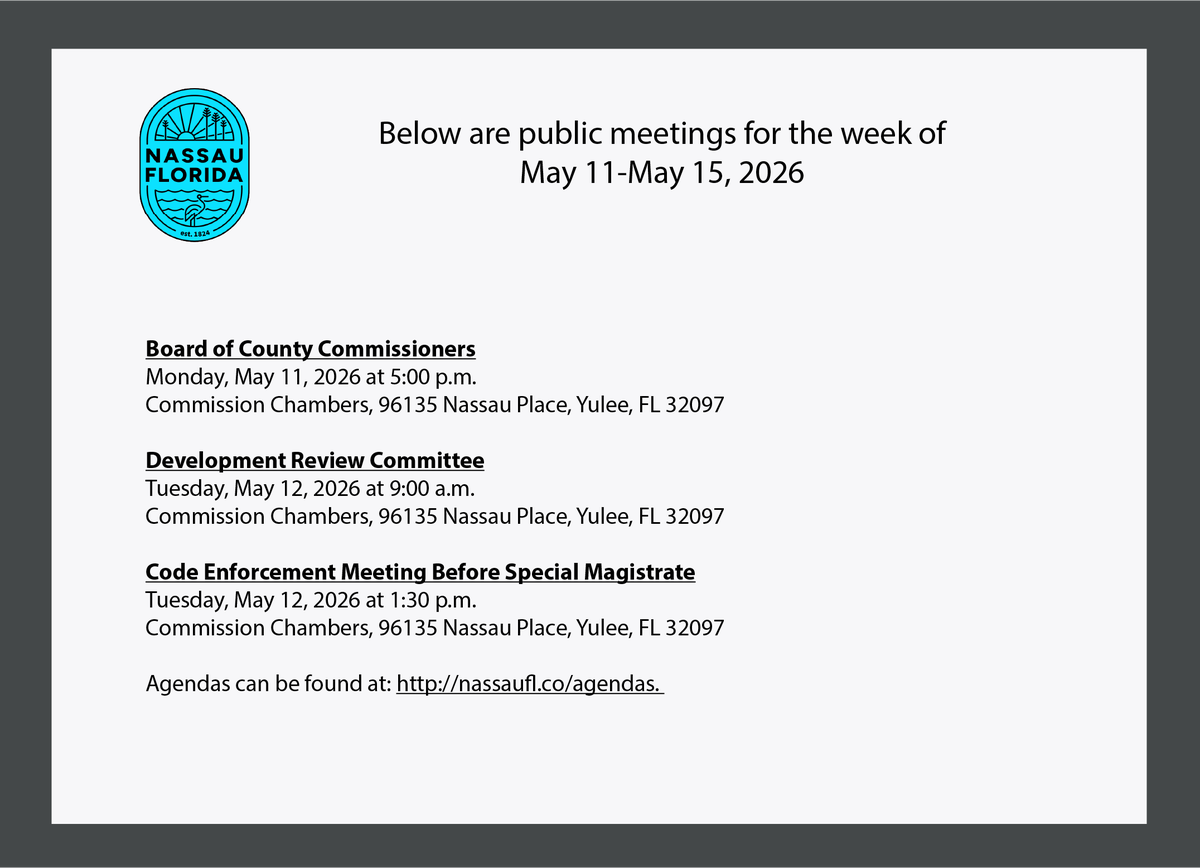 NASSAU
FLORIDA
est. 1824

Below are public meetings for the week of May 11-May 15, 2026

Board of County Commissioners
Monday, May 11, 2026 at 5:00 p.m.
Commission Chambers, 96135 Nassau Place, Yulee, FL 32097

Development Review Committee
Tuesday, May 12, 2026 at 9:00 a.m.
Commission Chambers, 96135 Nassau Place, Yulee, FL 32097

Code Enforcement Meeting Before Special Magistrate
Tuesday, May 12, 2026 at 1:30 p.m.
Commission Chambers, 96135 Nassau Place, Yulee, FL 32097

Agendas can be found at: http://nassaufl.co/agendas.